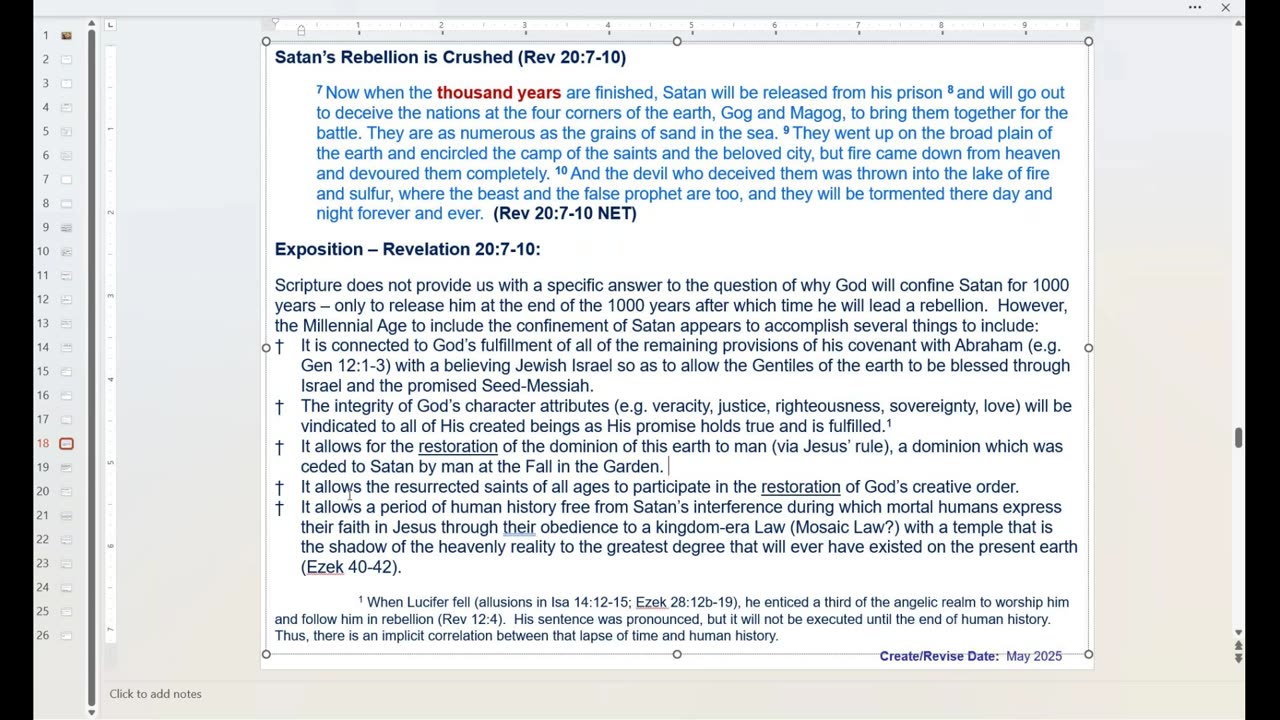 1
2
3
4
5
6
7
8
9
10
11
12
13
14
15
16
17
18
19
20
21
22
23
24
25
26

Satan's Rebellion is Crushed (Rev 20:7-10)

$^{7}$ Now when the thousand years are finished, Satan will be released from his prison $^{8}$ and will go out to deceive the nations at the four corners of the earth, Gog and Magog, to bring them together for the battle. They are as numerous as the grains of sand in the sea. $^{9}$ They went up on the broad plain of the earth and encircled the camp of the saints and the beloved city, but fire came down from heaven and devoured them completely. $^{10}$ And the devil who deceived them was thrown into the lake of fire and sulfur, where the beast and the false prophet are too, and they will be tormented there day and night forever and ever. (Rev 20:7-10 NET)

Exposition – Revelation 20:7-10:

Scripture does not provide us with a specific answer to the question of why God will confine Satan for 1000 years – only to release him at the end of the 1000 years after which time he will lead a rebellion. However, the Millennial Age to include the confinement of Satan appears to accomplish several things to include:
† It is connected to God's fulfillment of all of the remaining provisions of his covenant with Abraham (e.g. Gen 12:1-3) with a believing Jewish Israel so as to allow the Gentiles of the earth to be blessed through Israel and the promised Seed-Messiah.
† The integrity of God's character attributes (e.g. veracity, justice, righteousness, sovereignty, love) will be vindicated to all of His created beings as His promise holds true and is fulfilled.$^{1}$
† It allows for the restoration of the dominion of this earth to man (via Jesus' rule), a dominion which was ceded to Satan by man at the Fall in the Garden.
† It allows the resurrected saints of all ages to participate in the restoration of God's creative order.
† It allows a period of human history free from Satan's interference during which mortal humans express their faith in Jesus through their obedience to a kingdom-era Law (Mosaic Law?) with a temple that is the shadow of the heavenly reality to the greatest degree that will ever have existed on the present earth (Ezek 40-42).

$^{1}$ When Lucifer fell (allusions in Isa 14:12-15; Ezek 28:12b-19), he enticed a third of the angelic realm to worship him and follow him in rebellion (Rev 12:4). His sentence was pronounced, but it will not be executed until the end of human history. Thus, there is an implicit correlation between that lapse of time and human history.

Create/Revise Date: May 2025

Click to add notes